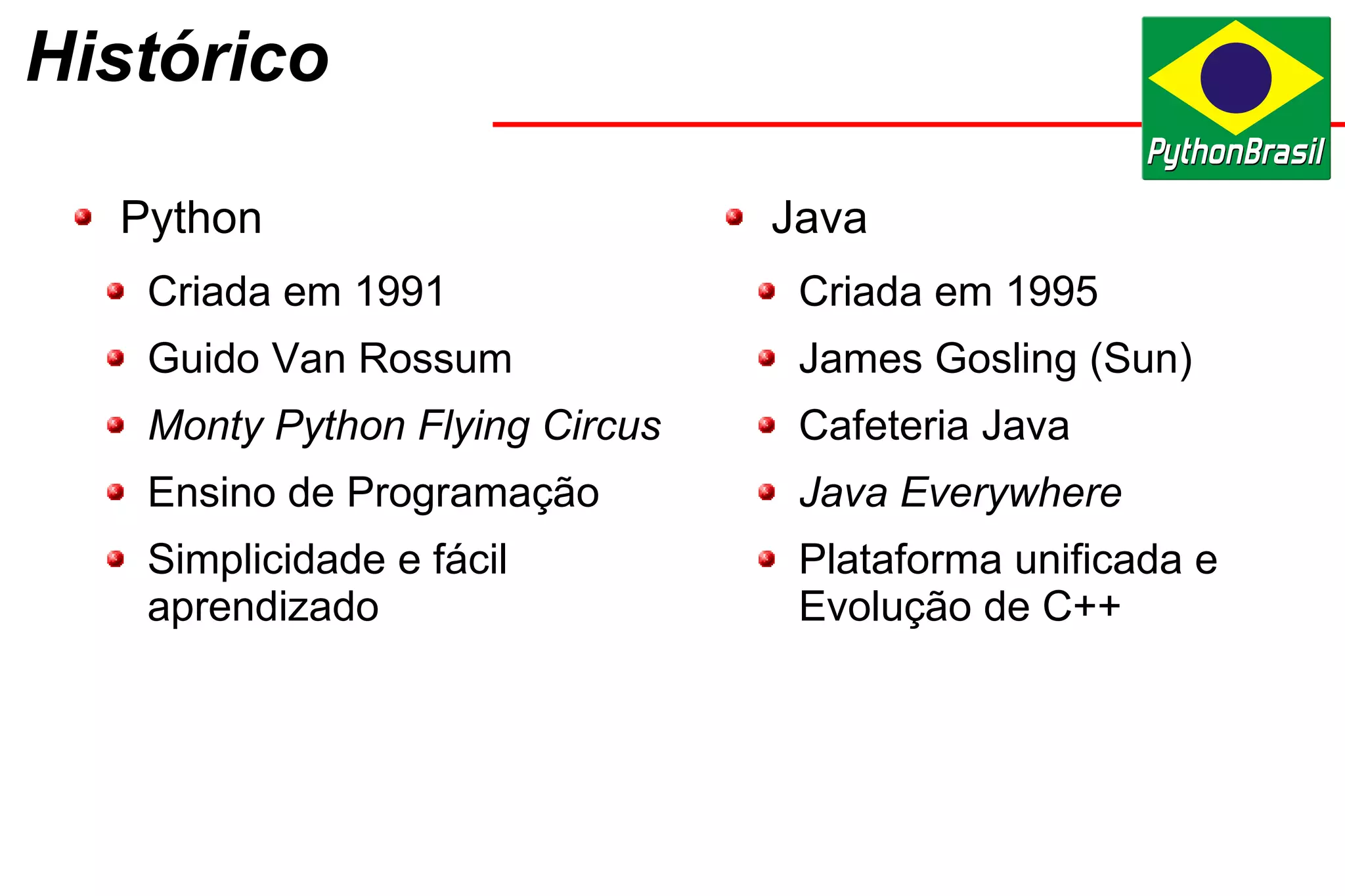 Histórico

PythonBrasil

• Python
• Criada em 1991
• Guido Van Rossum
• Monty Python Flying Circus
• Ensino de Programação
• Simplicidade e fácil aprendizado

• Java
• Criada em 1995
• James Gosling (Sun)
• Cafeteria Java
• Java Everywhere
• Plataforma unificada e Evolução de C++